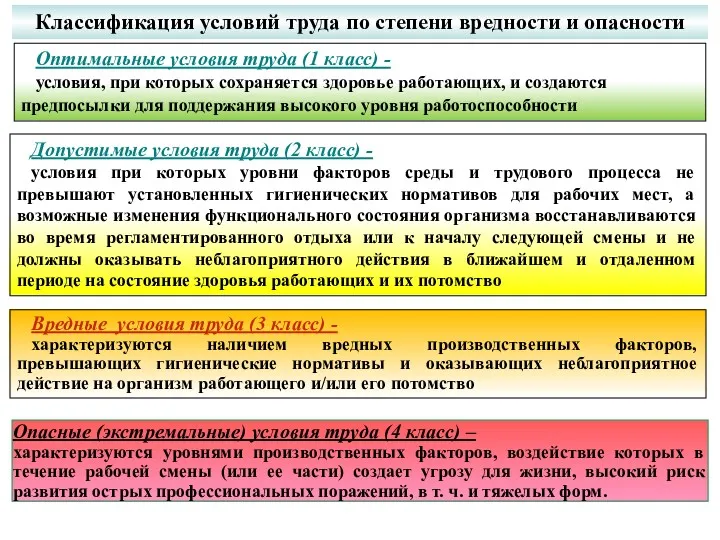 Классификация условий труда по степени вредности и опасности

Оптимальные условия труда (1 класс) -
условия, при которых сохраняется здоровье работающих, и создаются предпосылки для поддержания высокого уровня работоспособности

Допустимые условия труда (2 класс) -
условия при которых уровни факторов среды и трудового процесса не превышают установленных гигиенических нормативов для рабочих мест, а возможные изменения функционального состояния организма восстанавливаются во время регламентированного отдыха или к началу следующей смены и не должны оказывать неблагоприятного действия в ближайшем и отдаленном периоде на состояние здоровья работающих и их потомство

Вредные условия труда (3 класс) -
характеризуются наличием вредных производственных факторов, превышающих гигиенические нормативы и оказывающих неблагоприятное действие на организм работающего и/или его потомство

Опасные (экстремальные) условия труда (4 класс) –
характеризуются уровнями производственных факторов, воздействие которых в течение рабочей смены (или ее части) создает угрозу для жизни, высокий риск развития острых профессиональных поражений, в т. ч. и тяжелых форм.